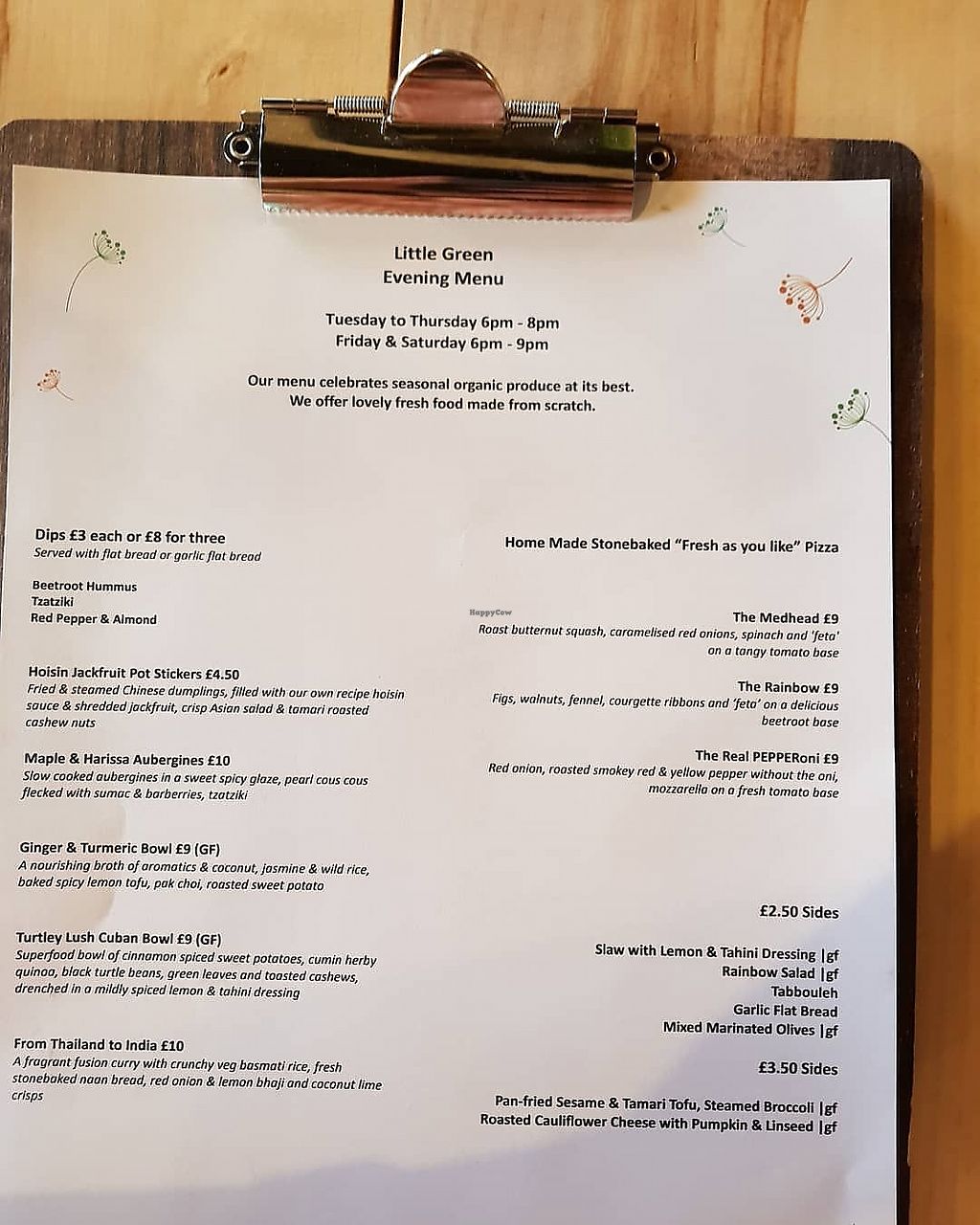 Little Green
Evening Menu

Tuesday to Thursday 6pm - 8pm
Friday & Saturday 6pm - 9pm

Our menu celebrates seasonal organic produce at its best.
We offer lovely fresh food made from scratch.

Dips £3 each or £8 for three
Served with flat bread or garlic flat bread

Beetroot Hummus
Tzatziki
Red Pepper & Almond

Hoisin Jackfruit Pot Stickers £4.50
Fried & steamed Chinese dumplings, filled with our own recipe hoisin sauce & shredded jackfruit, crisp Asian salad & tamari roasted cashew nuts

Maple & Harissa Aubergines £10
Slow cooked aubergines in a sweet spicy glaze, pearl cous cous flecked with sumac & barberries, tzatziki

Ginger & Turmeric Bowl £9 (GF)
A nourishing broth of aromatics & coconut, jasmine & wild rice, baked spicy lemon tofu, pak choi, roasted sweet potato

Turtley Lush Cuban Bowl £9 (GF)
Superfood bowl of cinnamon spiced sweet potatoes, cumin herby quinoa, black turtle beans, green leaves and toasted cashews, drenched in a mildly spiced lemon & tahini dressing

From Thailand to India £10
A fragrant fusion curry with crunchy veg basmati rice, fresh stonebaked naan bread, red onion & lemon bhaji and coconut lime crisps

Home Made Stonebaked "Fresh as you like" Pizza

The Medhead £9
Roast butternut squash, caramelised red onions, spinach and 'feta' on a tangy tomato base

The Rainbow £9
Figs, walnuts, fennel, courgette ribbons and 'feta' on a delicious beetroot base

The Real PEPPERoni £9
Red onion, roasted smokey red & yellow pepper without the oni, mozzarella on a fresh tomato base

£2.50 Sides

Slaw with Lemon & Tahini Dressing |gf
Rainbow Salad |gf
Tabbouleh
Garlic Flat Bread
Mixed Marinated Olives |gf

£3.50 Sides

Pan-fried Sesame & Tamari Tofu, Steamed Broccoli |gf
Roasted Cauliflower Cheese with Pumpkin & Linseed |gf

HappyCow